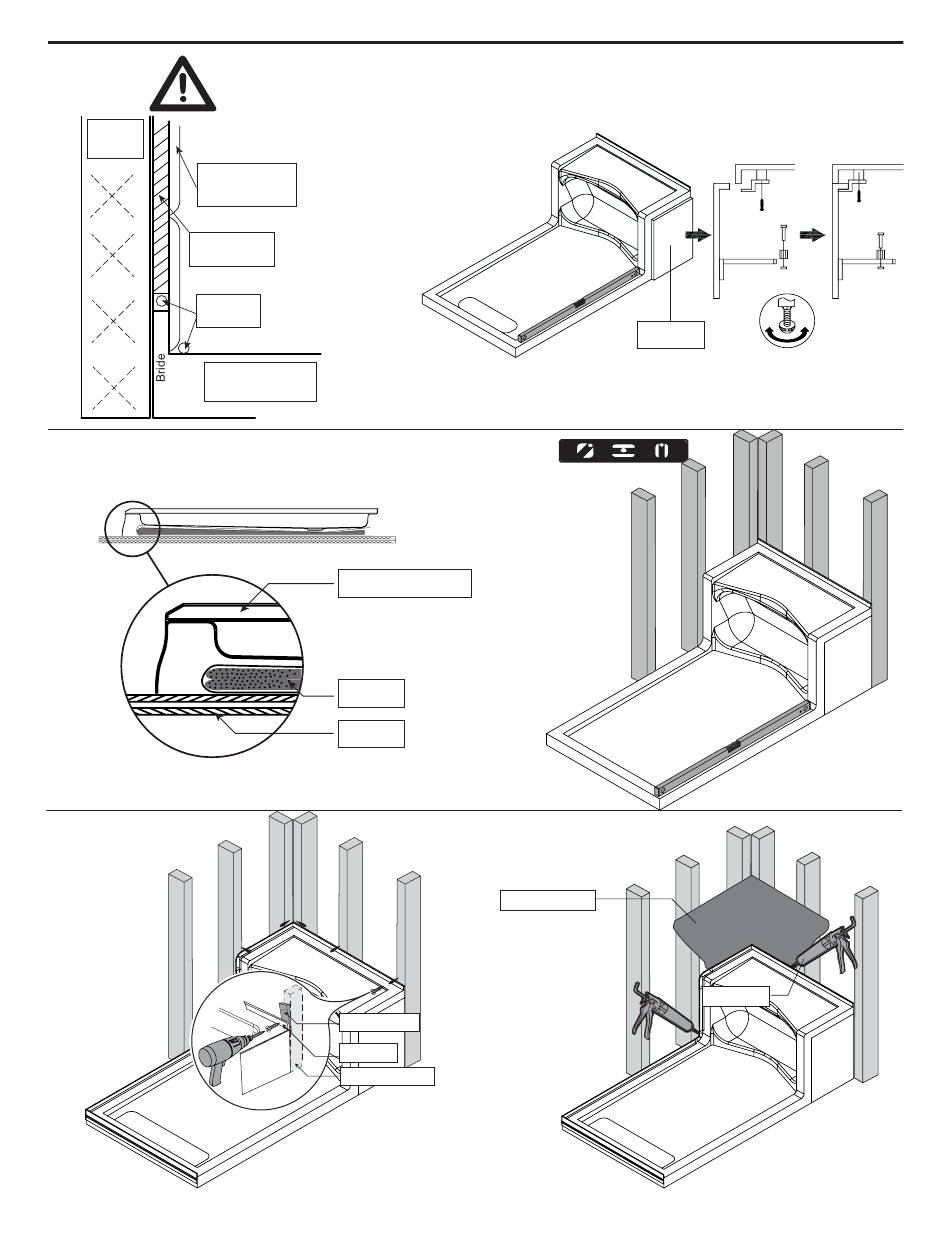 Bride